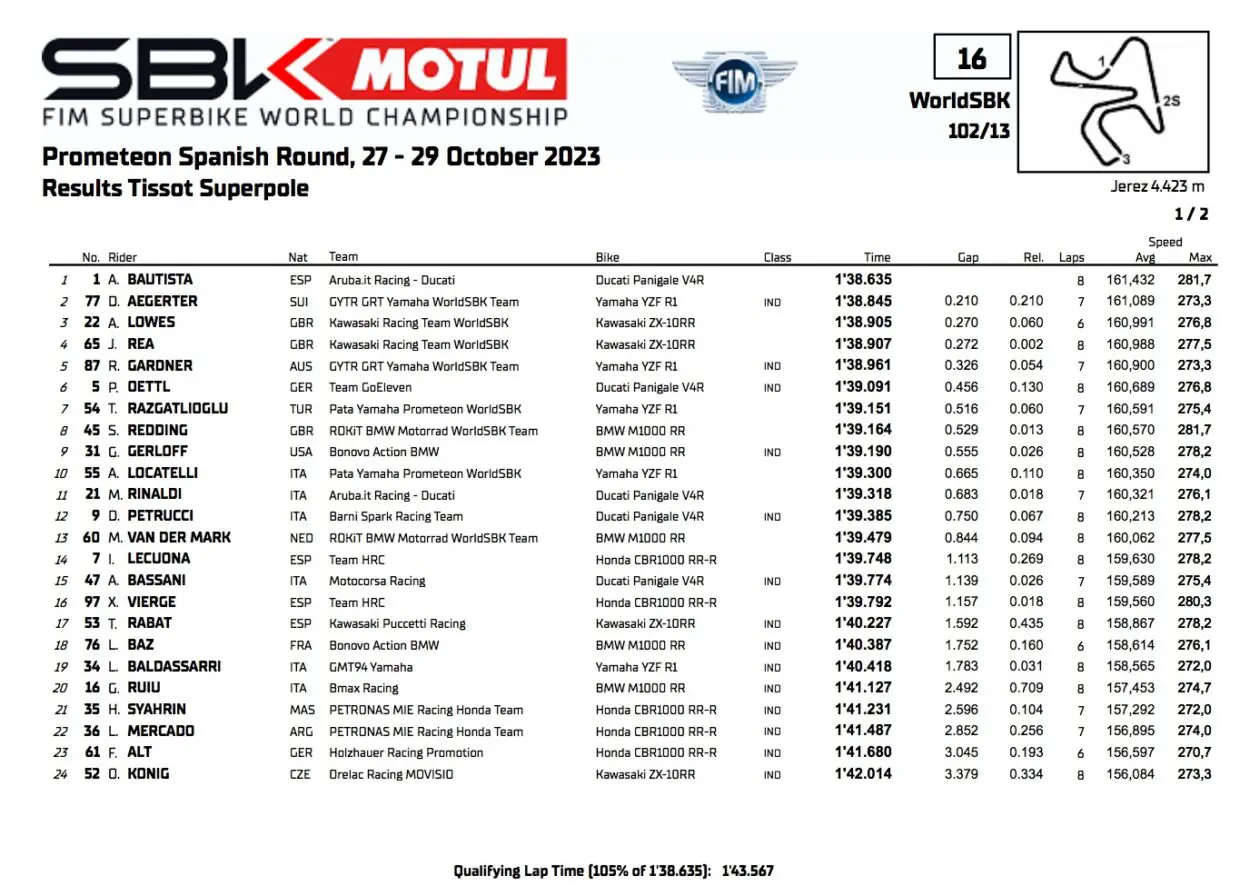 SBK MOTUL
FIM SUPERBIKE WORLD CHAMPIONSHIP

FIM

16
WorldSBK
102/13

1
2S
3

Jerez 4.423 m

Prometeon Spanish Round, 27 - 29 October 2023
Results Tissot Superpole

1 / 2

| | No. | Rider | Nat | Team | Bike | Class | Time | Gap | Rel. | Laps | Speed Avg | Speed Max |
|---|---|---|---|---|---|---|---|---|---|---|---|---|
| 1 | 1 | A. BAUTISTA | ESP | Aruba.it Racing - Ducati | Ducati Panigale V4R | | 1'38.635 | | | 8 | 161,432 | 281,7 |
| 2 | 77 | D. AEGERTER | SUI | GYTR GRT Yamaha WorldSBK Team | Yamaha YZF R1 | IND | 1'38.845 | 0.210 | 0.210 | 7 | 161,089 | 273,3 |
| 3 | 22 | A. LOWES | GBR | Kawasaki Racing Team WorldSBK | Kawasaki ZX-10RR | | 1'38.905 | 0.270 | 0.060 | 6 | 160,991 | 276,8 |
| 4 | 65 | J. REA | GBR | Kawasaki Racing Team WorldSBK | Kawasaki ZX-10RR | | 1'38.907 | 0.272 | 0.002 | 8 | 160,988 | 277,5 |
| 5 | 87 | R. GARDNER | AUS | GYTR GRT Yamaha WorldSBK Team | Yamaha YZF R1 | IND | 1'38.961 | 0.326 | 0.054 | 7 | 160,900 | 273,3 |
| 6 | 5 | P. OETTL | GER | Team GoEleven | Ducati Panigale V4R | IND | 1'39.091 | 0.456 | 0.130 | 8 | 160,689 | 276,8 |
| 7 | 54 | T. RAZGATLIOGLU | TUR | Pata Yamaha Prometeon WorldSBK | Yamaha YZF R1 | | 1'39.151 | 0.516 | 0.060 | 7 | 160,591 | 275,4 |
| 8 | 45 | S. REDDING | GBR | ROKiT BMW Motorrad WorldSBK Team | BMW M1000 RR | | 1'39.164 | 0.529 | 0.013 | 8 | 160,570 | 281,7 |
| 9 | 31 | G. GERLOFF | USA | Bonovo Action BMW | BMW M1000 RR | IND | 1'39.190 | 0.555 | 0.026 | 8 | 160,528 | 278,2 |
| 10 | 55 | A. LOCATELLI | ITA | Pata Yamaha Prometeon WorldSBK | Yamaha YZF R1 | | 1'39.300 | 0.665 | 0.110 | 8 | 160,350 | 274,0 |
| 11 | 21 | M. RINALDI | ITA | Aruba.it Racing - Ducati | Ducati Panigale V4R | | 1'39.318 | 0.683 | 0.018 | 7 | 160,321 | 276,1 |
| 12 | 9 | D. PETRUCCI | ITA | Barni Spark Racing Team | Ducati Panigale V4R | IND | 1'39.385 | 0.750 | 0.067 | 8 | 160,213 | 278,2 |
| 13 | 60 | M. VAN DER MARK | NED | ROKiT BMW Motorrad WorldSBK Team | BMW M1000 RR | | 1'39.479 | 0.844 | 0.094 | 8 | 160,062 | 277,5 |
| 14 | 7 | I. LECUONA | ESP | Team HRC | Honda CBR1000 RR-R | | 1'39.748 | 1.113 | 0.269 | 8 | 159,630 | 278,2 |
| 15 | 47 | A. BASSANI | ITA | Motocorsa Racing | Ducati Panigale V4R | IND | 1'39.774 | 1.139 | 0.026 | 7 | 159,589 | 275,4 |
| 16 | 97 | X. VIERGE | ESP | Team HRC | Honda CBR1000 RR-R | | 1'39.792 | 1.157 | 0.018 | 8 | 159,560 | 280,3 |
| 17 | 53 | T. RABAT | ESP | Kawasaki Puccetti Racing | Kawasaki ZX-10RR | IND | 1'40.227 | 1.592 | 0.435 | 8 | 158,867 | 278,2 |
| 18 | 76 | L. BAZ | FRA | Bonovo Action BMW | BMW M1000 RR | IND | 1'40.387 | 1.752 | 0.160 | 6 | 158,614 | 276,1 |
| 19 | 34 | L. BALDASSARRI | ITA | GMT94 Yamaha | Yamaha YZF R1 | IND | 1'40.418 | 1.783 | 0.031 | 8 | 158,565 | 272,0 |
| 20 | 16 | G. RUIU | ITA | Bmax Racing | BMW M1000 RR | IND | 1'41.127 | 2.492 | 0.709 | 8 | 157,453 | 274,7 |
| 21 | 35 | H. SYAHRIN | MAS | PETRONAS MIE Racing Honda Team | Honda CBR1000 RR-R | IND | 1'41.231 | 2.596 | 0.104 | 7 | 157,292 | 272,0 |
| 22 | 36 | L. MERCADO | ARG | PETRONAS MIE Racing Honda Team | Honda CBR1000 RR-R | IND | 1'41.487 | 2.852 | 0.256 | 7 | 156,895 | 274,0 |
| 23 | 61 | F. ALT | GER | Holzhauer Racing Promotion | Honda CBR1000 RR-R | IND | 1'41.680 | 3.045 | 0.193 | 6 | 156,597 | 270,7 |
| 24 | 52 | O. KONIG | CZE | Orelac Racing MOVISIO | Kawasaki ZX-10RR | IND | 1'42.014 | 3.379 | 0.334 | 8 | 156,084 | 273,3 |

Qualifying Lap Time (105% of 1'38.635): 1'43.567